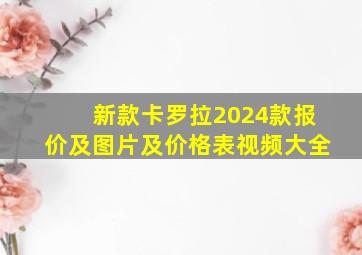 新款卡罗拉2024款报价及图片及价格表视频大全